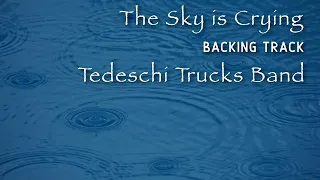 The Sky is Crying
BACKING TRACK
Tedeschi Trucks Band